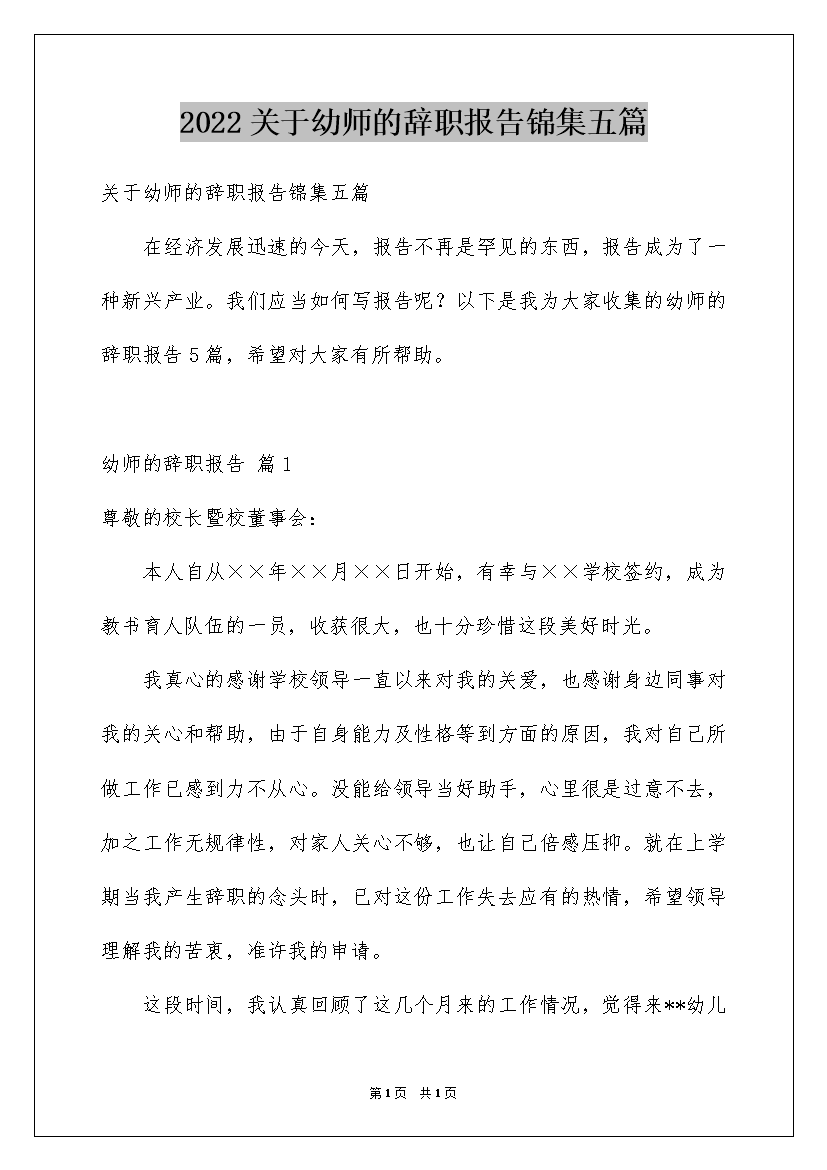 2022关于幼师的辞职报告锦集五篇

关于幼师的辞职报告锦集五篇

在经济发展迅速的今天，报告不再是罕见的东西，报告成为了一种新兴产业。我们应当如何写报告呢？以下是我为大家收集的幼师的辞职报告5篇，希望对大家有所帮助。

幼师的辞职报告 篇1

尊敬的校长暨校董事会：

本人自从××年××月××日开始，有幸与××学校签约，成为教书育人队伍的一员，收获很大，也十分珍惜这段美好时光。

我真心的感谢学校领导一直以来对我的关爱，也感谢身边同事对我的关心和帮助，由于自身能力及性格等到方面的原因，我对自己所做工作已感到力不从心。没能给领导当好助手，心里很是过意不去，加之工作无规律性，对家人关心不够，也让自己倍感压抑。就在上学期当我产生辞职的念头时，已对这份工作失去应有的热情，希望领导理解我的苦衷，准许我的申请。

这段时间，我认真回顾了这几个月来的工作情况，觉得来**幼儿

第1页 共1页